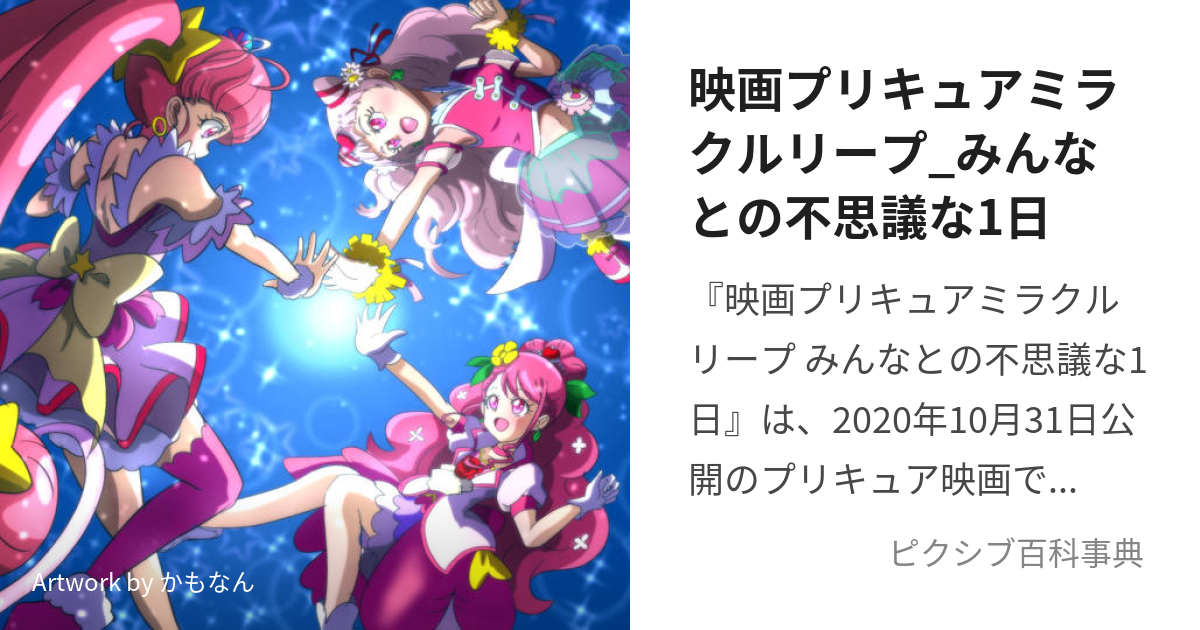 Artwork by かもなん

映画プリキュアミラクルリープ_みんなとの不思議な1日

『映画プリキュアミラクルリープ みんなとの不思議な1日』は、2020年10月31日公開のプリキュア映画で...

ピクシブ百科事典